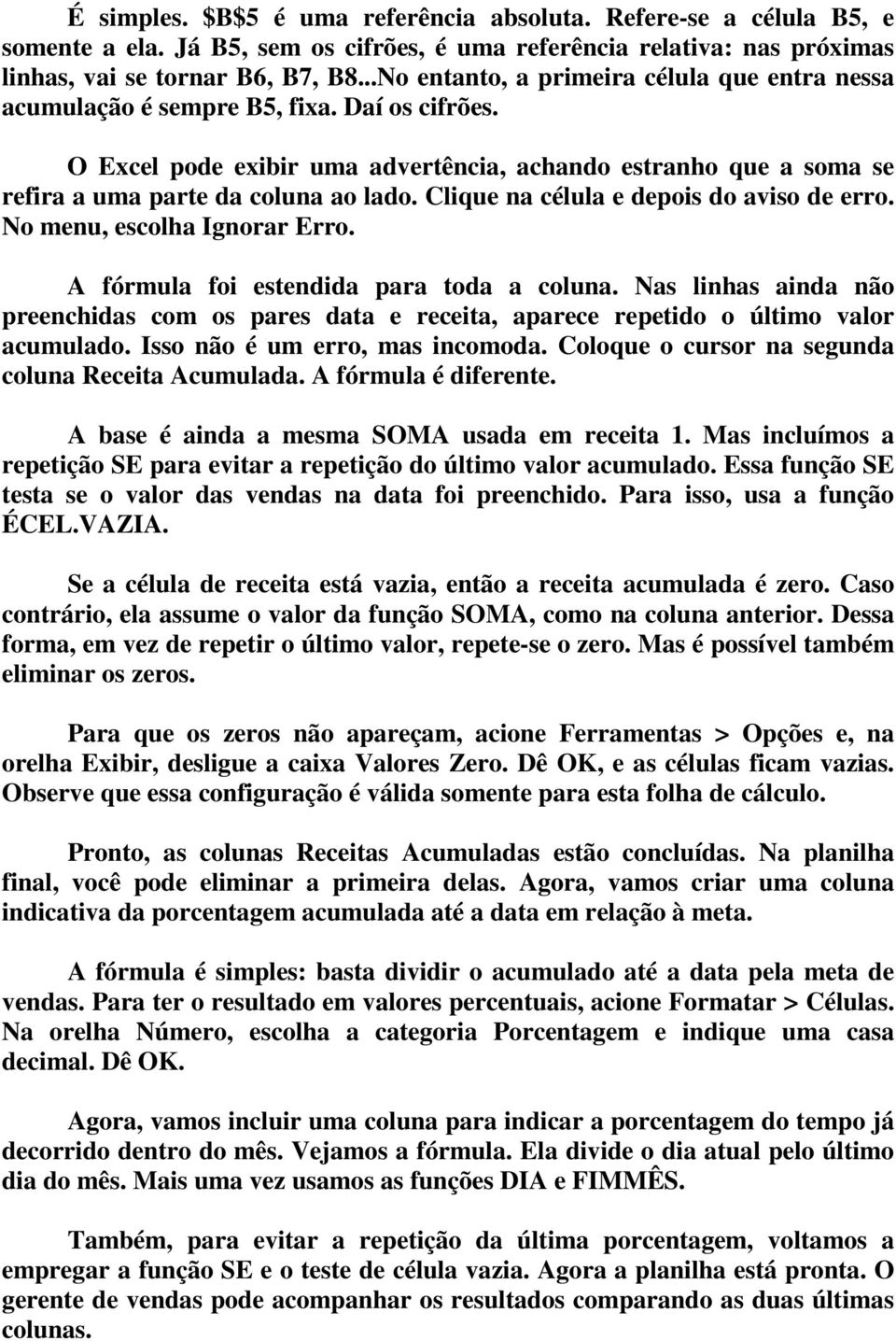 É simples. \$B\$5 é uma referência absoluta. Refere-se a célula B5, e somente a ela. Já B5, sem os cifrões, é uma referência relativa: nas próximas linhas, vai se tornar B6, B7, B8...No entanto, a primeira célula que entra nessa acumulação é sempre B5, fixa. Daí os cifrões.

O Excel pode exibir uma advertência, achando estranho que a soma se refira a uma parte da coluna ao lado. Clique na célula e depois do aviso de erro. No menu, escolha Ignorar Erro.

A fórmula foi estendida para toda a coluna. Nas linhas ainda não preenchidas com os pares data e receita, aparece repetido o último valor acumulado. Isso não é um erro, mas incomoda. Coloque o cursor na segunda coluna Receita Acumulada. A fórmula é diferente.

A base é ainda a mesma SOMA usada em receita 1. Mas incluímos a repetição SE para evitar a repetição do último valor acumulado. Essa função SE testa se o valor das vendas na data foi preenchido. Para isso, usa a função ÉCEL.VAZIA.

Se a célula de receita está vazia, então a receita acumulada é zero. Caso contrário, ela assume o valor da função SOMA, como na coluna anterior. Dessa forma, em vez de repetir o último valor, repete-se o zero. Mas é possível também eliminar os zeros.

Para que os zeros não apareçam, acione Ferramentas > Opções e, na orelha Exibir, desligue a caixa Valores Zero. Dê OK, e as células ficam vazias. Observe que essa configuração é válida somente para esta folha de cálculo.

Pronto, as colunas Receitas Acumuladas estão concluídas. Na planilha final, você pode eliminar a primeira delas. Agora, vamos criar uma coluna indicativa da porcentagem acumulada até a data em relação à meta.

A fórmula é simples: basta dividir o acumulado até a data pela meta de vendas. Para ter o resultado em valores percentuais, acione Formatar > Células. Na orelha Número, escolha a categoria Porcentagem e indique uma casa decimal. Dê OK.

Agora, vamos incluir uma coluna para indicar a porcentagem do tempo já decorrido dentro do mês. Vejamos a fórmula. Ela divide o dia atual pelo último dia do mês. Mais uma vez usamos as funções DIA e FIMMÊS.

Também, para evitar a repetição da última porcentagem, voltamos a empregar a função SE e o teste de célula vazia. Agora a planilha está pronta. O gerente de vendas pode acompanhar os resultados comparando as duas últimas colunas.